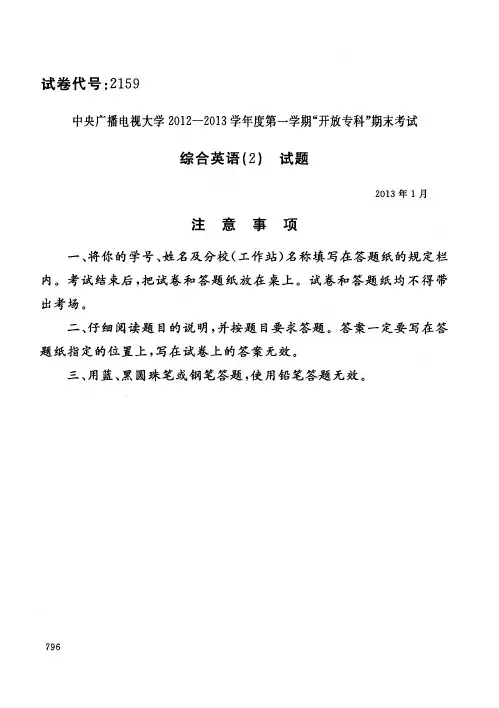 试卷代号:2159

中央广播电视大学 2012—2013 学年度第一学期“开放专科”期末考试

综合英语(2)　试题

2013 年 1 月

注　意　事　项

一、将你的学号、姓名及分校(工作站)名称填写在答题纸的规定栏内。考试结束后,把试卷和答题纸放在桌上。试卷和答题纸均不得带出考场。

二、仔细阅读题目的说明,并按题目要求答题。答案一定要写在答题纸指定的位置上,写在试卷上的答案无效。

三、用蓝、黑圆珠笔或钢笔答题,使用铅笔答题无效。

796